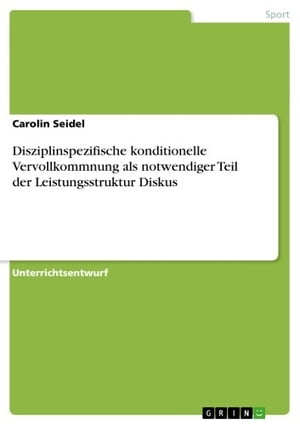 Sport

Carolin Seidel

Disziplinspezifische konditionelle Vervollkommnung als notwendiger Teil der Leistungsstruktur Diskus

Unterrichtsentwurf

GRIN